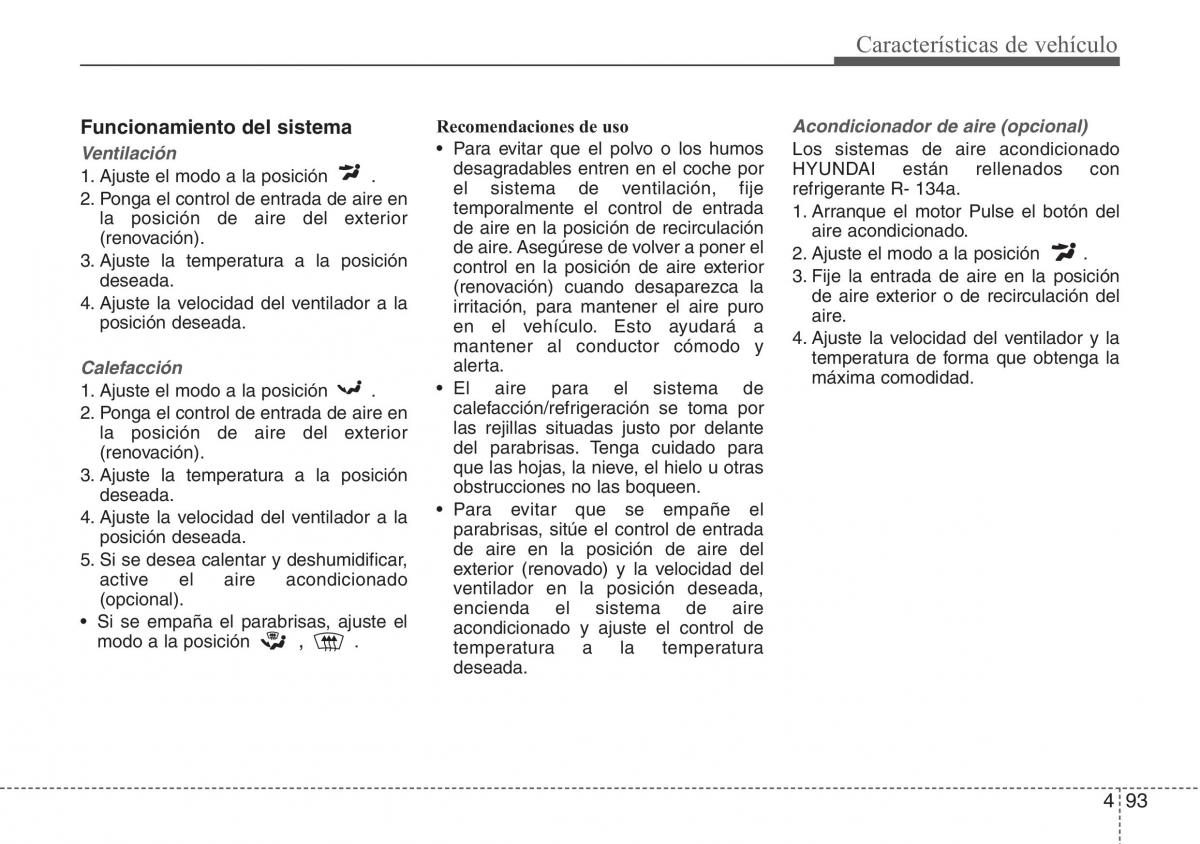 Características de vehículo

Funcionamiento del sistema

Ventilación

1. Ajuste el modo a la posición .

2. Ponga el control de entrada de aire en la posición de aire del exterior (renovación).

3. Ajuste la temperatura a la posición deseada.

4. Ajuste la velocidad del ventilador a la posición deseada.

Calefacción

1. Ajuste el modo a la posición .

2. Ponga el control de entrada de aire en la posición de aire del exterior (renovación).

3. Ajuste la temperatura a la posición deseada.

4. Ajuste la velocidad del ventilador a la posición deseada.

5. Si se desea calentar y deshumidificar, active el aire acondicionado (opcional).

• Si se empaña el parabrisas, ajuste el modo a la posición , .

Recomendaciones de uso

• Para evitar que el polvo o los humos desagradables entren en el coche por el sistema de ventilación, fije temporalmente el control de entrada de aire en la posición de recirculación de aire. Asegúrese de volver a poner el control en la posición de aire exterior (renovación) cuando desaparezca la irritación, para mantener el aire puro en el vehículo. Esto ayudará a mantener al conductor cómodo y alerta.

• El aire para el sistema de calefacción/refrigeración se toma por las rejillas situadas justo por delante del parabrisas. Tenga cuidado para que las hojas, la nieve, el hielo u otras obstrucciones no las boqueen.

• Para evitar que se empañe el parabrisas, sitúe el control de entrada de aire en la posición de aire del exterior (renovado) y la velocidad del ventilador en la posición deseada, encienda el sistema de aire acondicionado y ajuste el control de temperatura a la temperatura deseada.

Acondicionador de aire (opcional)

Los sistemas de aire acondicionado HYUNDAI están rellenados con refrigerante R- 134a.

1. Arranque el motor Pulse el botón del aire acondicionado.

2. Ajuste el modo a la posición .

3. Fije la entrada de aire en la posición de aire exterior o de recirculación del aire.

4. Ajuste la velocidad del ventilador y la temperatura de forma que obtenga la máxima comodidad.

4 93